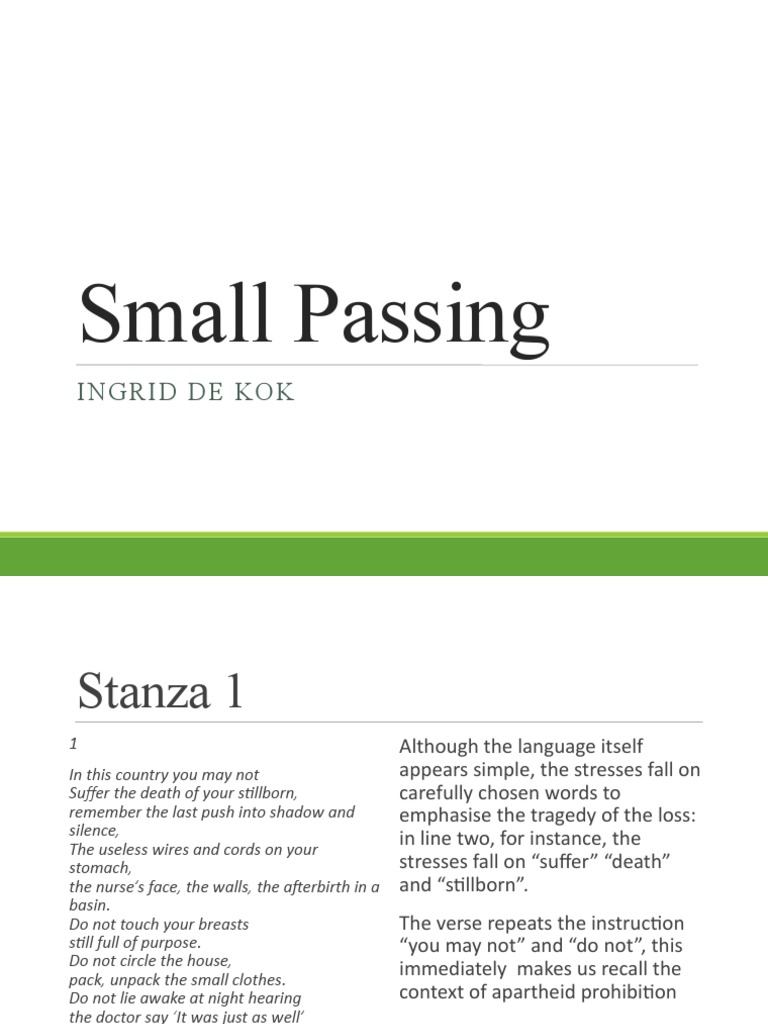 Small Passing

INGRID DE KOK

Stanza 1

1

In this country you may not
Suffer the death of your stillborn,
remember the last push into shadow and silence,
The useless wires and cords on your stomach,
the nurse's face, the walls, the afterbirth in a basin.
Do not touch your breasts
still full of purpose.
Do not circle the house,
pack, unpack the small clothes.
Do not lie awake at night hearing
the doctor say 'It was just as well'

Although the language itself appears simple, the stresses fall on carefully chosen words to emphasise the tragedy of the loss: in line two, for instance, the stresses fall on "suffer" "death" and "stillborn".

The verse repeats the instruction "you may not" and "do not", this immediately makes us recall the context of apartheid prohibition